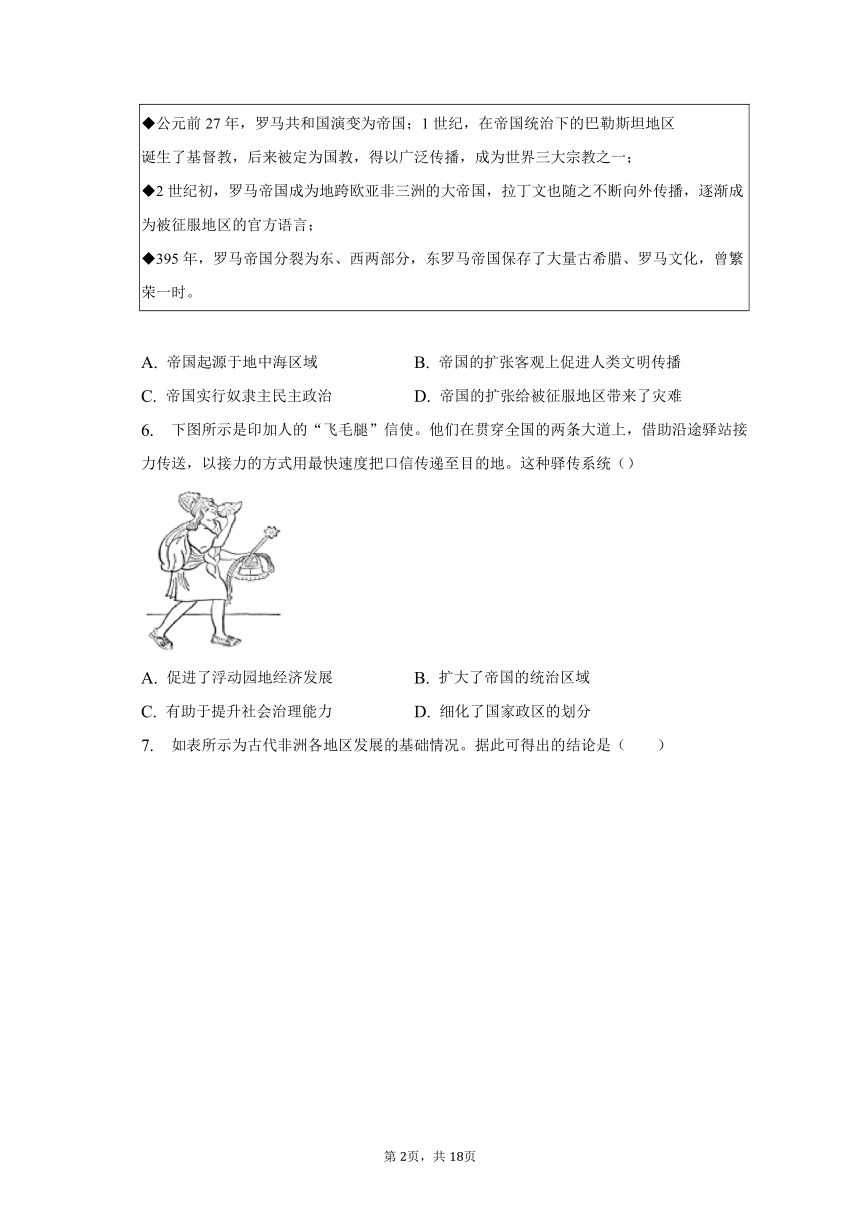 ◆公元前 27 年，罗马共和国演变为帝国；1 世纪，在帝国统治下的巴勒斯坦地区诞生了基督教，后来被定为国教，得以广泛传播，成为世界三大宗教之一；

◆2 世纪初，罗马帝国成为地跨欧亚非三洲的大帝国，拉丁文也随之不断向外传播，逐渐成为被征服地区的官方语言；

◆395 年，罗马帝国分裂为东、西两部分，东罗马帝国保存了大量古希腊、罗马文化，曾繁荣一时。

A. 帝国起源于地中海区域
B. 帝国的扩张客观上促进人类文明传播
C. 帝国实行奴隶主民主政治
D. 帝国的扩张给被征服地区带来了灾难

6. 下图所示是印加人的“飞毛腿”信使。他们在贯穿全国的两条大道上，借助沿途驿站接力传送，以接力的方式用最快速度把口信传递至目的地。这种驿传系统（）

A. 促进了浮动园地经济发展
B. 扩大了帝国的统治区域
C. 有助于提升社会治理能力
D. 细化了国家政区的划分

7. 如表所示为古代非洲各地区发展的基础情况。据此可得出的结论是（　　）

第 2页，共 18页